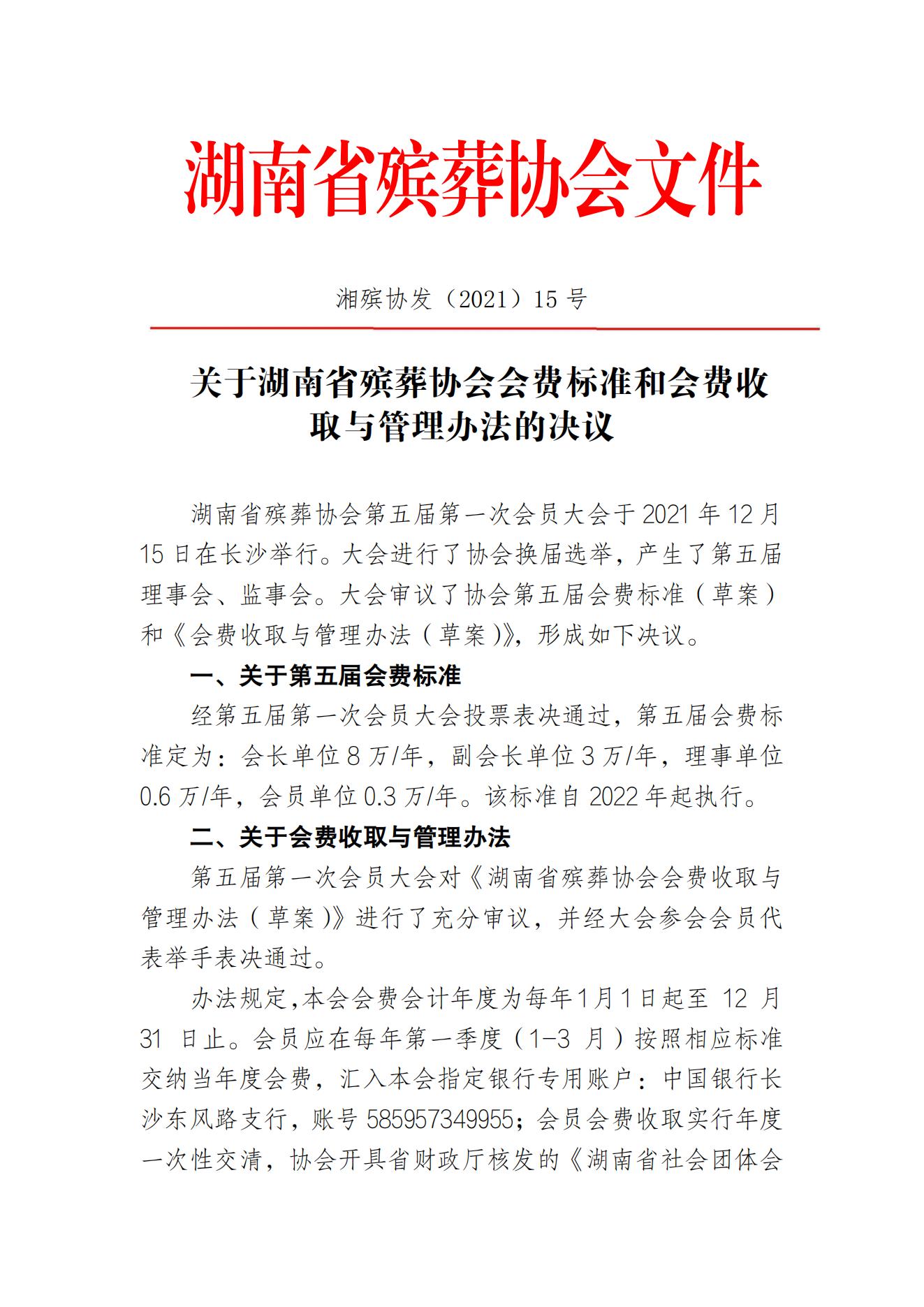 湖南省殡葬协会文件

湘殡协发（2021）15 号

关于湖南省殡葬协会会费标准和会费收取与管理办法的决议

湖南省殡葬协会第五届第一次会员大会于 2021 年 12 月 15 日在长沙举行。大会进行了协会换届选举，产生了第五届理事会、监事会。大会审议了协会第五届会费标准（草案）和《会费收取与管理办法（草案）》，形成如下决议。

一、关于第五届会费标准

经第五届第一次会员大会投票表决通过，第五届会费标准定为：会长单位 8 万/年，副会长单位 3 万/年，理事单位 0.6 万/年，会员单位 0.3 万/年。该标准自 2022 年起执行。

二、关于会费收取与管理办法

第五届第一次会员大会对《湖南省殡葬协会会费收取与管理办法（草案）》进行了充分审议，并经大会参会会员代表举手表决通过。

办法规定,本会会费会计年度为每年1月1日起至 12 月 31 日止。会员应在每年第一季度（1-3 月）按照相应标准交纳当年度会费，汇入本会指定银行专用账户：中国银行长沙东风路支行，账号 585957349955；会员会费收取实行年度一次性交清，协会开具省财政厅核发的《湖南省社会团体会